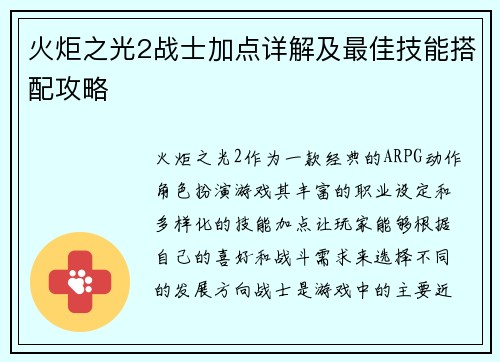 火炬之光2战士加点详解及最佳技能搭配攻略

火炬之光2作为一款经典的ARPG动作角色扮演游戏其丰富的职业设定和多样化的技能加点让玩家能够根据自己的喜好和战斗需求来选择不同的发展方向战士是游戏中的主要近